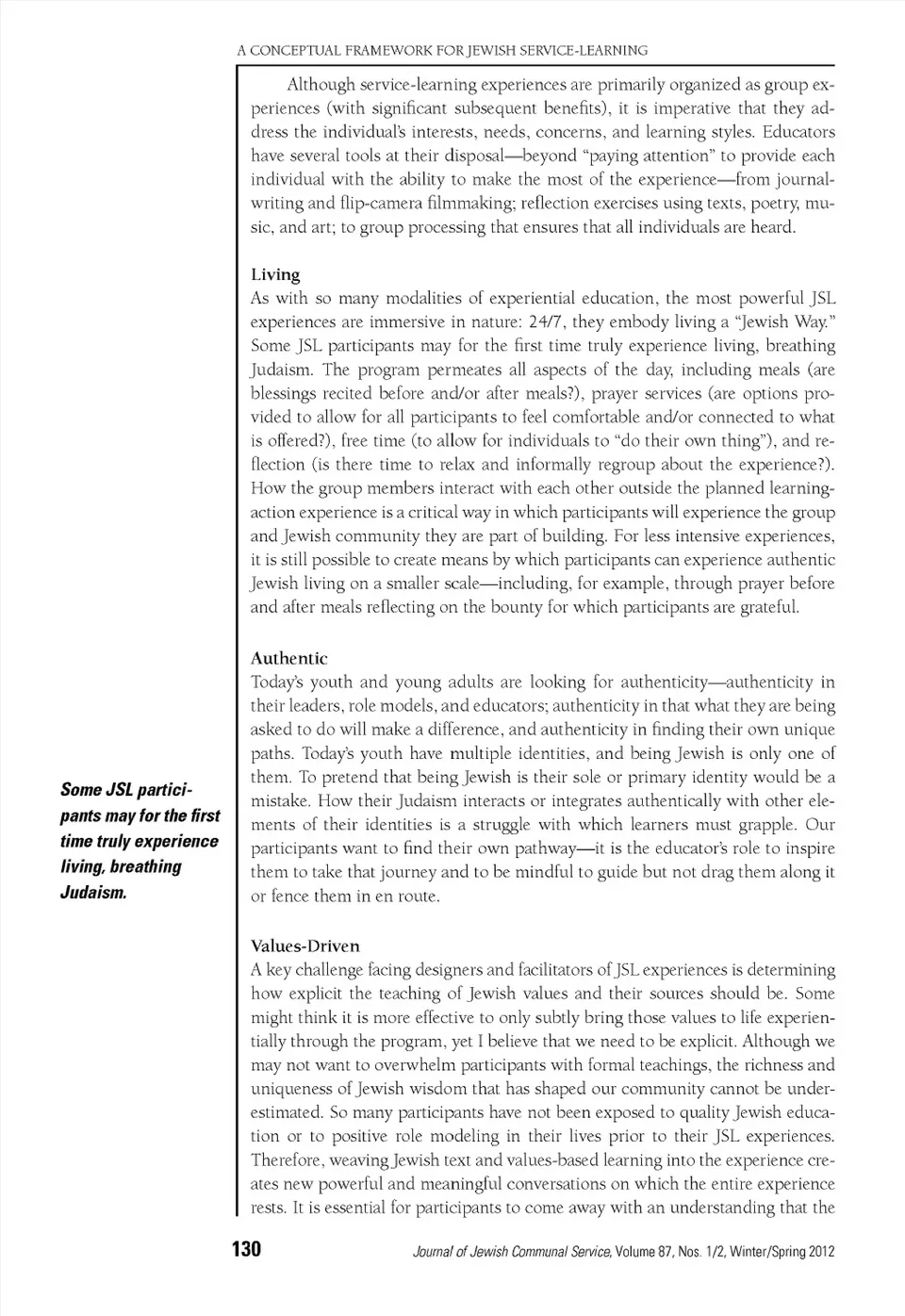 A CONCEPTUAL FRAMEWORK FOR JEWISH SERVICE-LEARNING

Although service-learning experiences are primarily organized as group experiences (with significant subsequent benefits), it is imperative that they address the individual's interests, needs, concerns, and learning styles. Educators have several tools at their disposal—beyond "paying attention" to provide each individual with the ability to make the most of the experience—from journal-writing and flip-camera filmmaking; reflection exercises using texts, poetry, music, and art; to group processing that ensures that all individuals are heard.

Living
As with so many modalities of experiential education, the most powerful JSL experiences are immersive in nature: 24/7, they embody living a "Jewish Way." Some JSL participants may for the first time truly experience living, breathing Judaism. The program permeates all aspects of the day, including meals (are blessings recited before and/or after meals?), prayer services (are options provided to allow for all participants to feel comfortable and/or connected to what is offered?), free time (to allow for individuals to "do their own thing"), and reflection (is there time to relax and informally regroup about the experience?). How the group members interact with each other outside the planned learning-action experience is a critical way in which participants will experience the group and Jewish community they are part of building. For less intensive experiences, it is still possible to create means by which participants can experience authentic Jewish living on a smaller scale—including, for example, through prayer before and after meals reflecting on the bounty for which participants are grateful.

Authentic
Today's youth and young adults are looking for authenticity—authenticity in their leaders, role models, and educators; authenticity in that what they are being asked to do will make a difference, and authenticity in finding their own unique paths. Today's youth have multiple identities, and being Jewish is only one of them. To pretend that being Jewish is their sole or primary identity would be a mistake. How their Judaism interacts or integrates authentically with other elements of their identities is a struggle with which learners must grapple. Our participants want to find their own pathway—it is the educator's role to inspire them to take that journey and to be mindful to guide but not drag them along it or fence them in en route.

Some JSL participants may for the first time truly experience living, breathing Judaism.

Values-Driven
A key challenge facing designers and facilitators of JSL experiences is determining how explicit the teaching of Jewish values and their sources should be. Some might think it is more effective to only subtly bring those values to life experientially through the program, yet I believe that we need to be explicit. Although we may not want to overwhelm participants with formal teachings, the richness and uniqueness of Jewish wisdom that has shaped our community cannot be underestimated. So many participants have not been exposed to quality Jewish education or to positive role modeling in their lives prior to their JSL experiences. Therefore, weaving Jewish text and values-based learning into the experience creates new powerful and meaningful conversations on which the entire experience rests. It is essential for participants to come away with an understanding that the

130

Journal of Jewish Communal Service, Volume 87, Nos. 1/2, Winter/Spring 2012